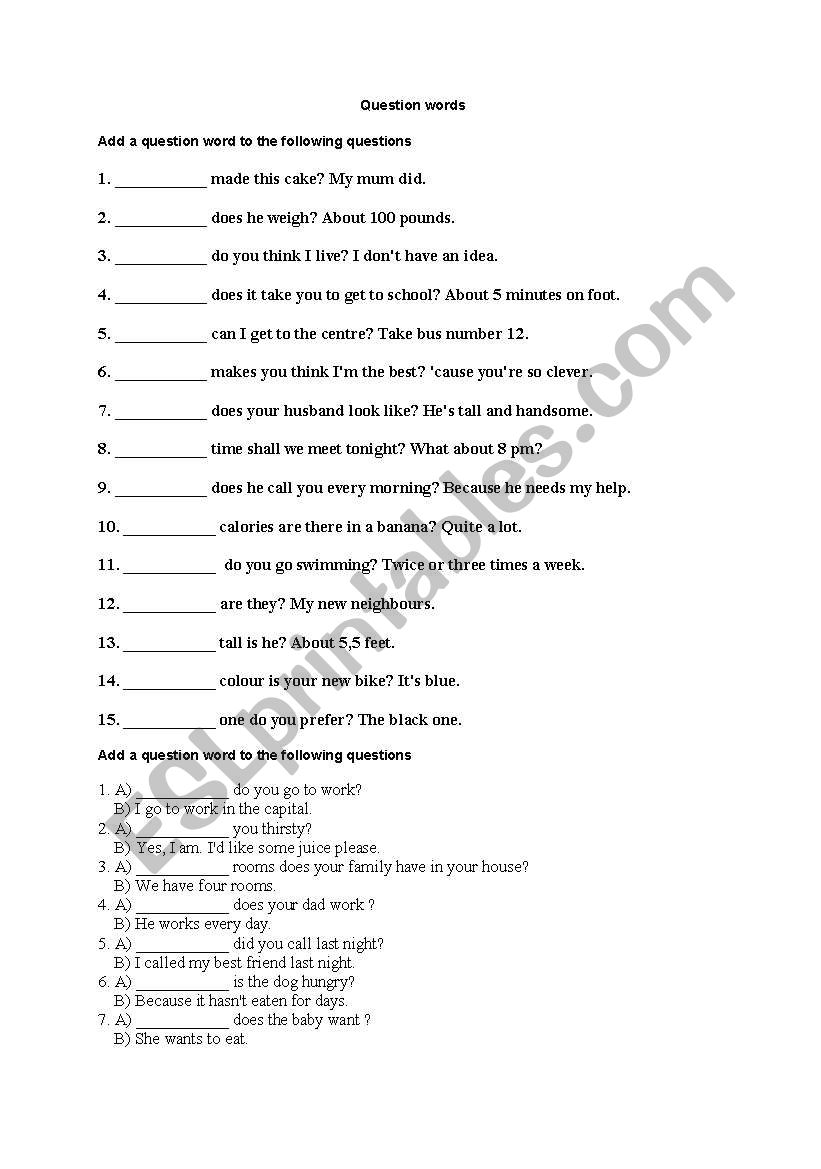 Question words

Add a question word to the following questions

1. ___________ made this cake? My mum did.

2. ___________ does he weigh? About 100 pounds.

3. ___________ do you think I live? I don't have an idea.

4. ___________ does it take you to get to school? About 5 minutes on foot.

5. ___________ can I get to the centre? Take bus number 12.

6. ___________ makes you think I'm the best? 'cause you're so clever.

7. ___________ does your husband look like? He's tall and handsome.

8. ___________ time shall we meet tonight? What about 8 pm?

9. ___________ does he call you every morning? Because he needs my help.

10. ___________ calories are there in a banana? Quite a lot.

11. ___________ do you go swimming? Twice or three times a week.

12. ___________ are they? My new neighbours.

13. ___________ tall is he? About 5,5 feet.

14. ___________ colour is your new bike? It's blue.

15. ___________ one do you prefer? The black one.

Add a question word to the following questions

1. A) ___________ do you go to work?
B) I go to work in the capital.
2. A) ___________ you thirsty?
B) Yes, I am. I'd like some juice please.
3. A) ___________ rooms does your family have in your house?
B) We have four rooms.
4. A) ___________ does your dad work ?
B) He works every day.
5. A) ___________ did you call last night?
B) I called my best friend last night.
6. A) ___________ is the dog hungry?
B) Because it hasn't eaten for days.
7. A) ___________ does the baby want ?
B) She wants to eat.

ESLprintables.com